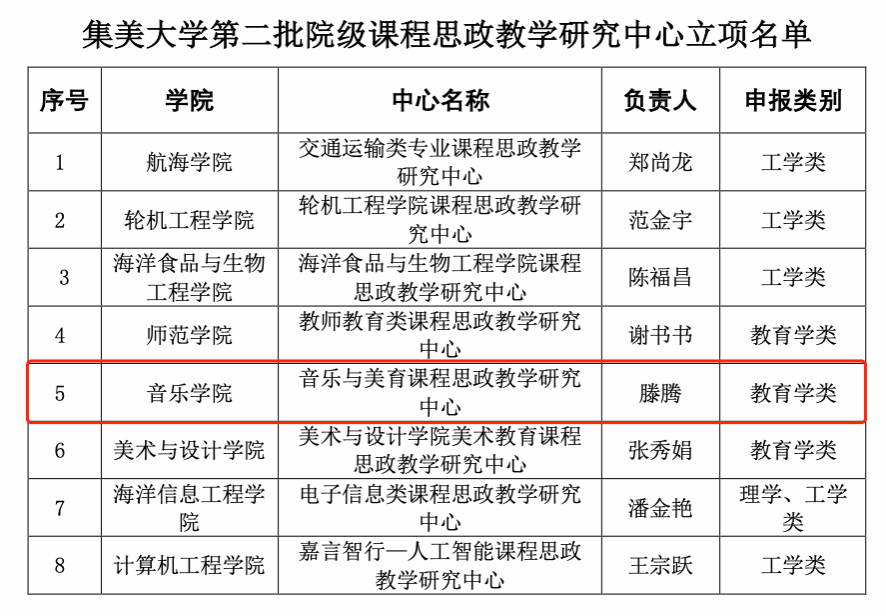 集美大学第二批院级课程思政教学研究中心立项名单

| 序号 | 学院 | 中心名称 | 负责人 | 申报类别 |
|---|---|---|---|---|
| 1 | 航海学院 | 交通运输类专业课程思政教学研究中心 | 郑尚龙 | 工学类 |
| 2 | 轮机工程学院 | 轮机工程学院课程思政教学研究中心 | 范金宇 | 工学类 |
| 3 | 海洋食品与生物工程学院 | 海洋食品与生物工程学院课程思政教学研究中心 | 陈福昌 | 工学类 |
| 4 | 师范学院 | 教师教育类课程思政教学研究中心 | 谢书书 | 教育学类 |
| 5 | 音乐学院 | 音乐与美育课程思政教学研究中心 | 滕腾 | 教育学类 |
| 6 | 美术与设计学院 | 美术与设计学院美术教育课程思政教学研究中心 | 张秀娟 | 教育学类 |
| 7 | 海洋信息工程学院 | 电子信息类课程思政教学研究中心 | 潘金艳 | 理学、工学类 |
| 8 | 计算机工程学院 | 嘉言智行—人工智能课程思政教学研究中心 | 王宗跃 | 工学类 |